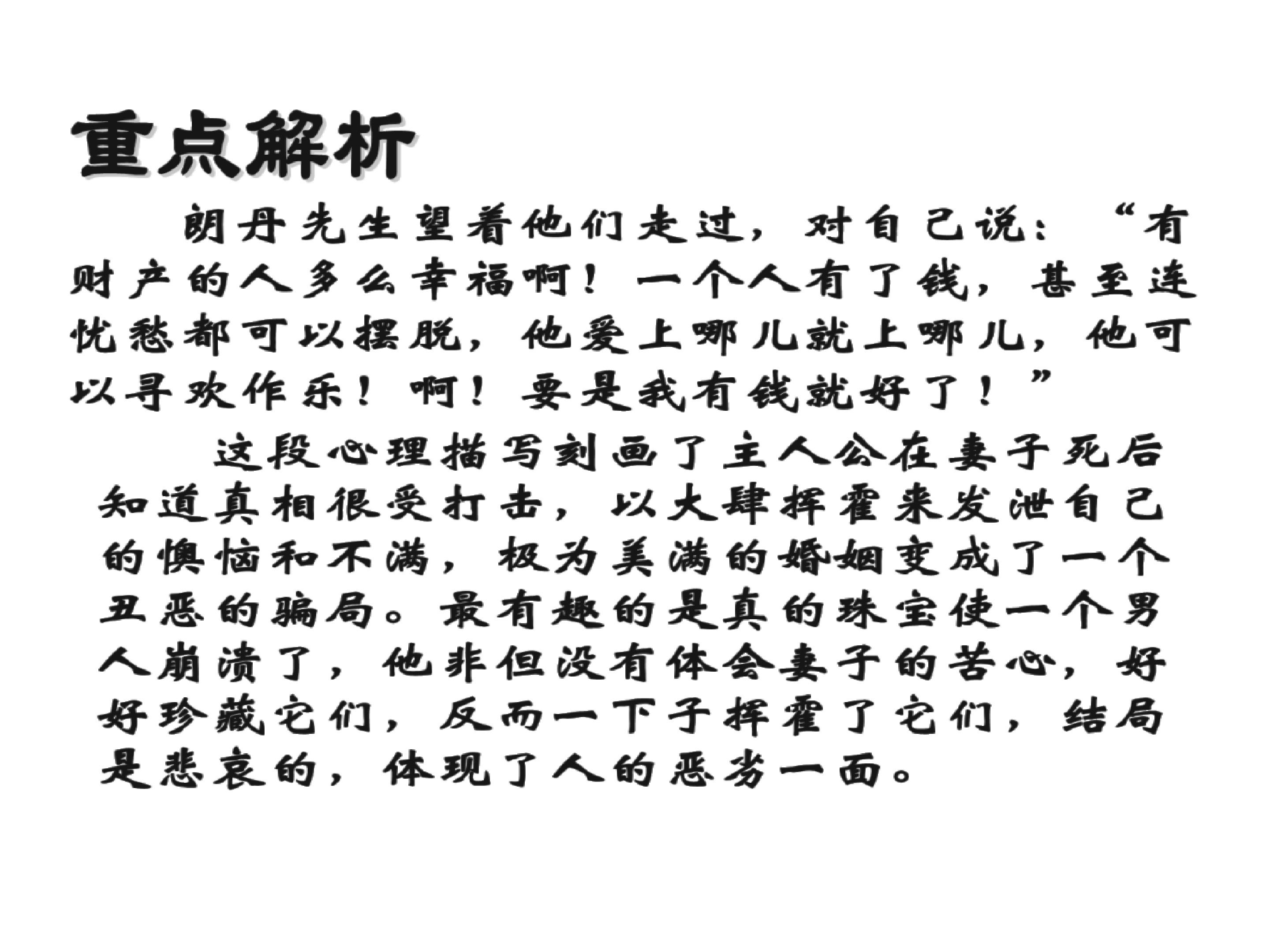 重点解析

朗丹先生望着他们走过，对自己说：“有财产的人多么幸福啊！一个人有了钱，甚至连忧愁都可以摆脱，他爱上哪儿就上哪儿，他可以寻欢作乐！啊！要是我有钱就好了！”

这段心理描写刻画了主人公在妻子死后知道真相很受打击，以大肆挥霍来发泄自己的懊恼和不满，极为美满的婚姻变成了一个丑恶的骗局。最有趣的是真的珠宝使一个男人崩溃了，他非但没有体会妻子的苦心，好好珍藏它们，反而一下子挥霍了它们，结局是悲哀的，体现了人的恶劣一面。